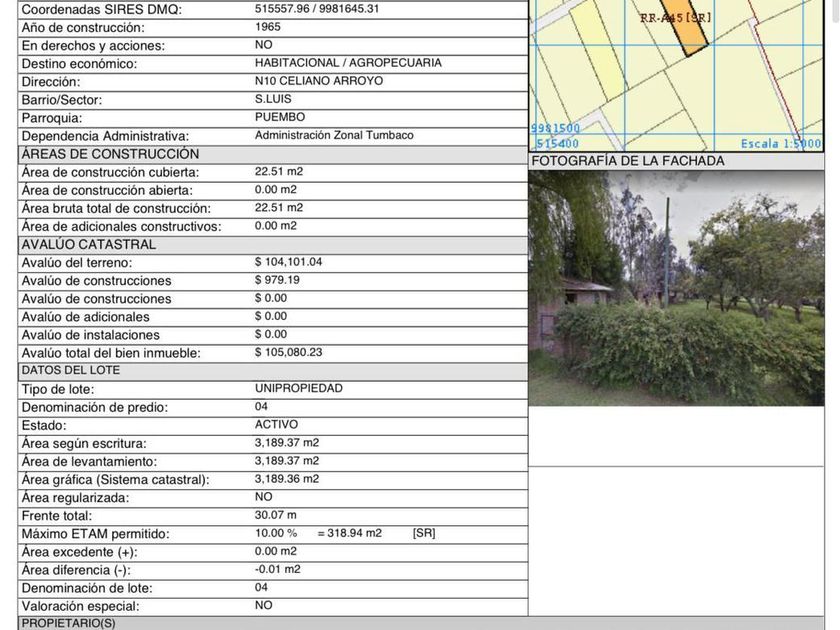 Coordenadas SIRES DMQ: 515557.96 / 9981645.31
Año de construcción: 1965
En derechos y acciones: NO
Destino económico: HABITACIONAL / AGROPECUARIA
Dirección: N10 CELIANO ARROYO
Barrio/Sector: S.LUIS
Parroquia: PUEMBO
Dependencia Administrativa: Administración Zonal Tumbaco

ÁREAS DE CONSTRUCCIÓN
Área de construcción cubierta: 22.51 m2
Área de construcción abierta: 0.00 m2
Área bruta total de construcción: 22.51 m2
Área de adicionales constructivos: 0.00 m2

AVALÚO CATASTRAL
Avalúo del terreno: $ 104,101.04
Avalúo de construcciones $ 979.19
Avalúo de construcciones $ 0.00
Avalúo de adicionales $ 0.00
Avalúo de instalaciones $ 0.00
Avalúo total del bien inmueble: $ 105,080.23

DATOS DEL LOTE
Tipo de lote: UNIPROPIEDAD
Denominación de predio: 04
Estado: ACTIVO
Área según escritura: 3,189.37 m2
Área de levantamiento: 3,189.37 m2
Área gráfica (Sistema catastral): 3,189.36 m2
Área regularizada: NO
Frente total: 30.07 m
Máximo ETAM permitido: 10.00 % = 318.94 m2 [SR]
Área excedente (+): 0.00 m2
Área diferencia (-): -0.01 m2
Denominación de lote: 04
Valoración especial: NO

PROPIETARIO(S)

RR-A45[SR]
9981500
515400
Escala 1:5000

FOTOGRAFÍA DE LA FACHADA